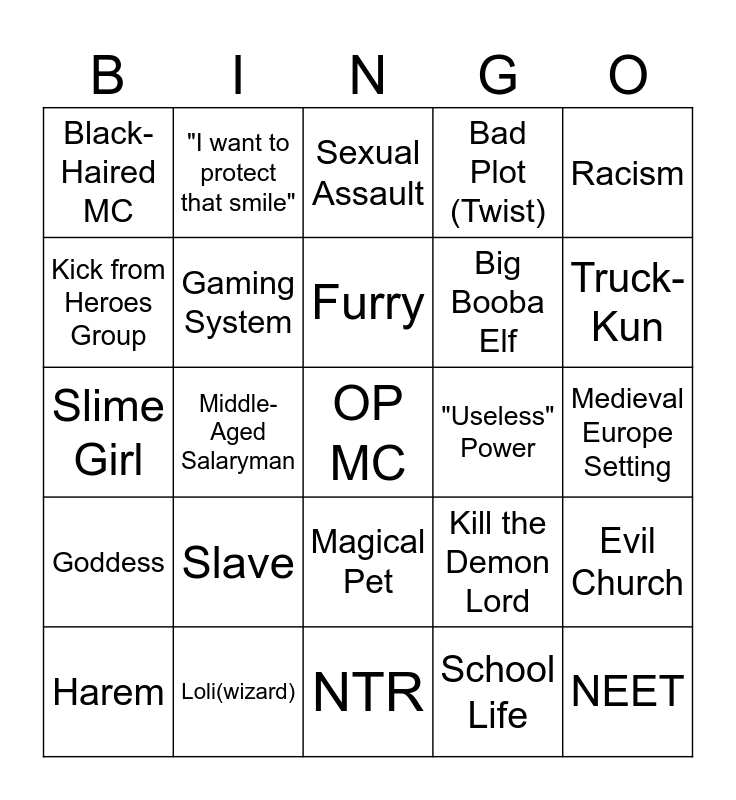 | B | I | N | G | O |
|---|---|---|---|---|
| Black-Haired MC | "I want to protect that smile" | Sexual Assault | Bad Plot (Twist) | Racism |
| Kick from Heroes Group | Gaming System | Furry | Big Booba Elf | Truck-Kun |
| Slime Girl | Middle-Aged Salaryman | OP MC | "Useless" Power | Medieval Europe Setting |
| Goddess | Slave | Magical Pet | Kill the Demon Lord | Evil Church |
| Harem | Loli(wizard) | NTR | School Life | NEET |